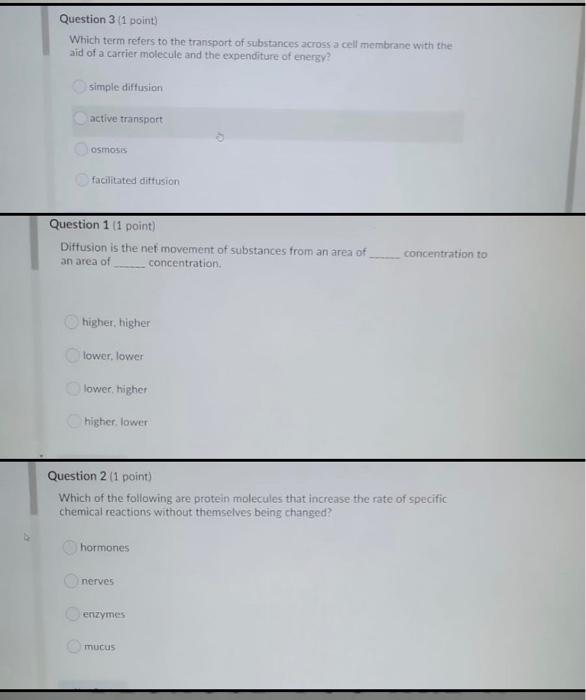 Question 3 (1 point)

Which term refers to the transport of substances across a cell membrane with the aid of a carrier molecule and the expenditure of energy?

simple diffusion

active transport

osmosis

facilitated diffusion

Question 1 (1 point)

Diffusion is the net movement of substances from an area of ____ concentration to an area of ____ concentration.

higher, higher

lower, lower

lower, higher

higher, lower

Question 2 (1 point)

Which of the following are protein molecules that increase the rate of specific chemical reactions without themselves being changed?

hormones

nerves

enzymes

mucus